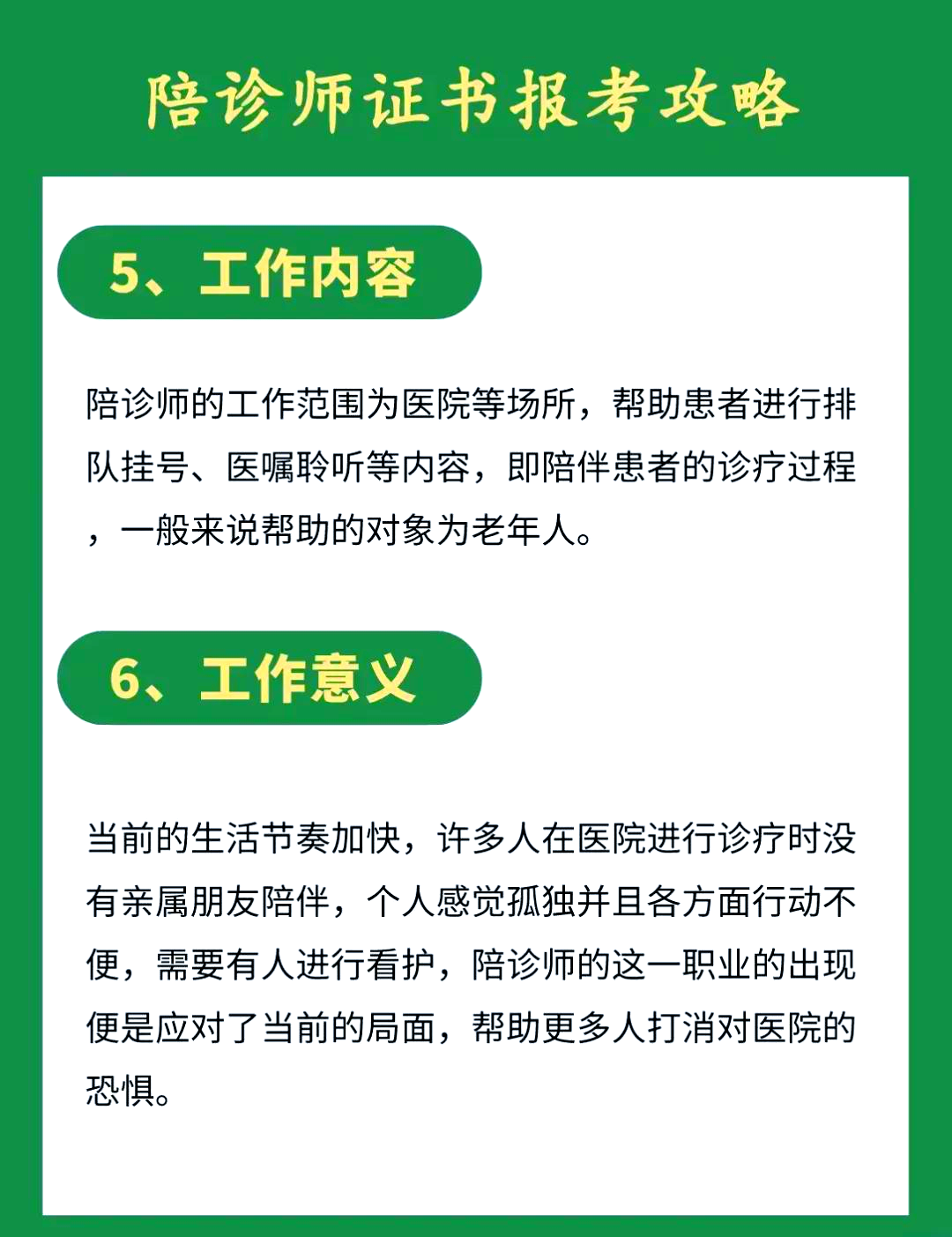 陪诊师证书报考攻略

5、工作内容

陪诊师的工作范围为医院等场所，帮助患者进行排队挂号、医嘱聆听等内容，即陪伴患者的诊疗过程，一般来说帮助的对象为老年人。

6、工作意义

当前的生活节奏加快，许多人在医院进行诊疗时没有亲属朋友陪伴，个人感觉孤独并且各方面行动不便，需要有人进行看护，陪诊师的这一职业的出现便是应对了当前的局面，帮助更多人打消对医院的恐惧。